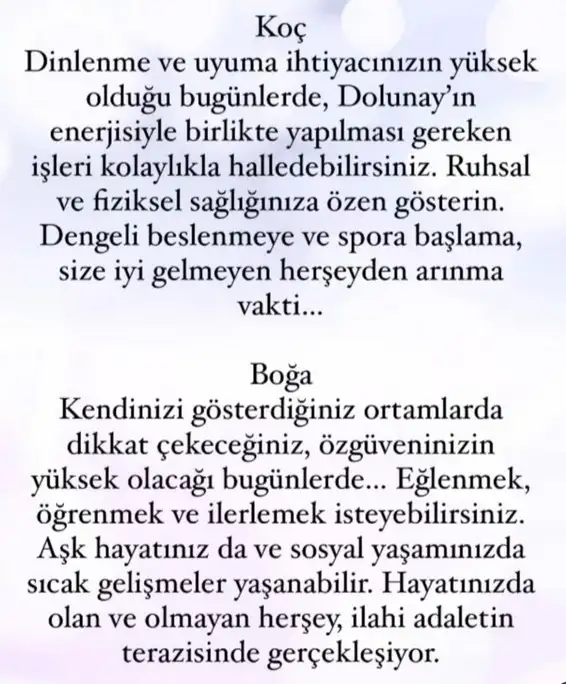 Koç
Dinlenme ve uyuma ihtiyacınızın yüksek olduğu bugünlerde, Dolunay'ın enerjisiyle birlikte yapılması gereken işleri kolaylıkla halledebilirsiniz. Ruhsal ve fiziksel sağlığınıza özen gösterin. Dengeli beslenmeye ve spora başlama, size iyi gelmeyen herşeyden arınma vakti...

Boğa
Kendinizi gösterdiğiniz ortamlarda dikkat çekeceğiniz, özgüveninizin yüksek olacağı bugünlerde... Eğlenmek, öğrenmek ve ilerlemek isteyebilirsiniz. Aşk hayatınız da ve sosyal yaşamınızda sıcak gelişmeler yaşanabilir. Hayatınızda olan ve olmayan herşey, ilahi adaletin terazisinde gerçekleşiyor.